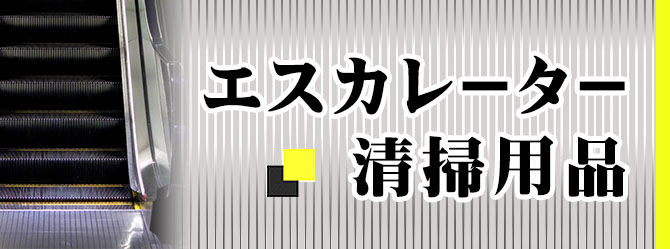 エスカレーター
清掃用品